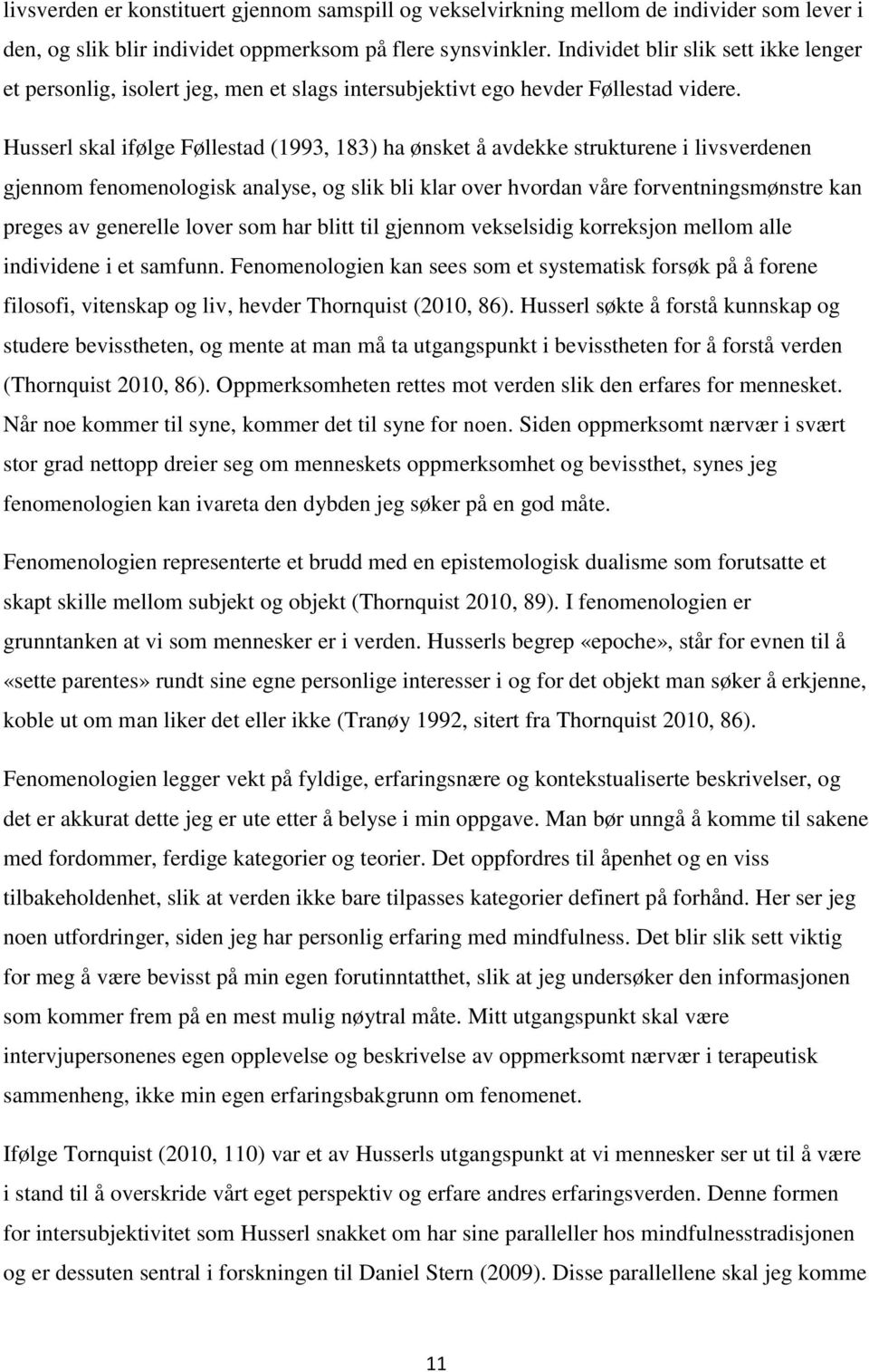 livsverden er konstituert gjennom samspill og vekselvirkning mellom de individer som lever i den, og slik blir individet oppmerksom på flere synsvinkler. Individet blir slik sett ikke lenger et personlig, isolert jeg, men et slags intersubjektivt ego hevder Føllestad videre.

Husserl skal ifølge Føllestad (1993, 183) ha ønsket å avdekke strukturene i livsverdenen gjennom fenomenologisk analyse, og slik bli klar over hvordan våre forventningsmønstre kan preges av generelle lover som har blitt til gjennom vekselsidig korreksjon mellom alle individene i et samfunn. Fenomenologien kan sees som et systematisk forsøk på å forene filosofi, vitenskap og liv, hevder Thornquist (2010, 86). Husserl søkte å forstå kunnskap og studere bevisstheten, og mente at man må ta utgangspunkt i bevisstheten for å forstå verden (Thornquist 2010, 86). Oppmerksomheten rettes mot verden slik den erfares for mennesket. Når noe kommer til syne, kommer det til syne for noen. Siden oppmerksomt nærvær i svært stor grad nettopp dreier seg om menneskets oppmerksomhet og bevissthet, synes jeg fenomenologien kan ivareta den dybden jeg søker på en god måte.

Fenomenologien representerte et brudd med en epistemologisk dualisme som forutsatte et skapt skille mellom subjekt og objekt (Thornquist 2010, 89). I fenomenologien er grunntanken at vi som mennesker er i verden. Husserls begrep «epoche», står for evnen til å «sette parentes» rundt sine egne personlige interesser i og for det objekt man søker å erkjenne, koble ut om man liker det eller ikke (Tranøy 1992, sitert fra Thornquist 2010, 86).

Fenomenologien legger vekt på fyldige, erfaringsnære og kontekstualiserte beskrivelser, og det er akkurat dette jeg er ute etter å belyse i min oppgave. Man bør unngå å komme til sakene med fordommer, ferdige kategorier og teorier. Det oppfordres til åpenhet og en viss tilbakeholdenhet, slik at verden ikke bare tilpasses kategorier definert på forhånd. Her ser jeg noen utfordringer, siden jeg har personlig erfaring med mindfulness. Det blir slik sett viktig for meg å være bevisst på min egen forutinntatthet, slik at jeg undersøker den informasjonen som kommer frem på en mest mulig nøytral måte. Mitt utgangspunkt skal være intervjupersonenes egen opplevelse og beskrivelse av oppmerksomt nærvær i terapeutisk sammenheng, ikke min egen erfaringsbakgrunn om fenomenet.

Ifølge Tornquist (2010, 110) var et av Husserls utgangspunkt at vi mennesker ser ut til å være i stand til å overskride vårt eget perspektiv og erfare andres erfaringsverden. Denne formen for intersubjektivitet som Husserl snakket om har sine paralleller hos mindfulnesstradisjonen og er dessuten sentral i forskningen til Daniel Stern (2009). Disse parallellene skal jeg komme

11